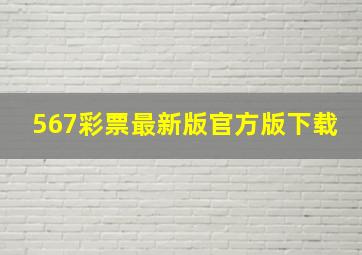 567彩票最新版官方版下载